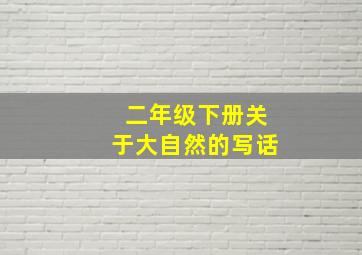 二年级下册关于大自然的写话